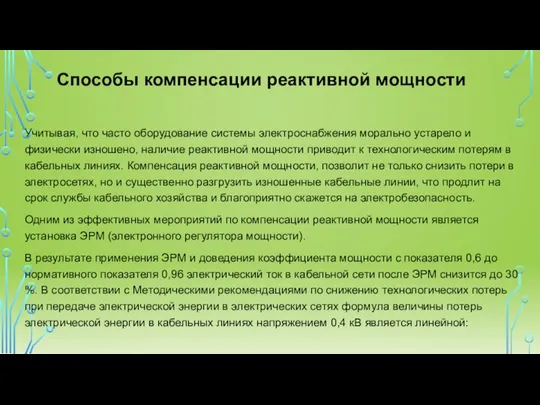 Способы компенсации реактивной мощности

Учитывая, что часто оборудование системы электроснабжения морально устарело и физически изношено, наличие реактивной мощности приводит к технологическим потерям в кабельных линиях. Компенсация реактивной мощности, позволит не только снизить потери в электросетях, но и существенно разгрузить изношенные кабельные линии, что продлит на срок службы кабельного хозяйства и благоприятно скажется на электробезопасность.

Одним из эффективных мероприятий по компенсации реактивной мощности является установка ЭРМ (электронного регулятора мощности).

В результате применения ЭРМ и доведения коэффициента мощности с показателя 0,6 до нормативного показателя 0,96 электрический ток в кабельной сети после ЭРМ снизится до 30 %. В соответствии с Методическими рекомендациями по снижению технологических потерь при передаче электрической энергии в электрических сетях формула величины потерь электрической энергии в кабельных линиях напряжением 0,4 кВ является линейной: